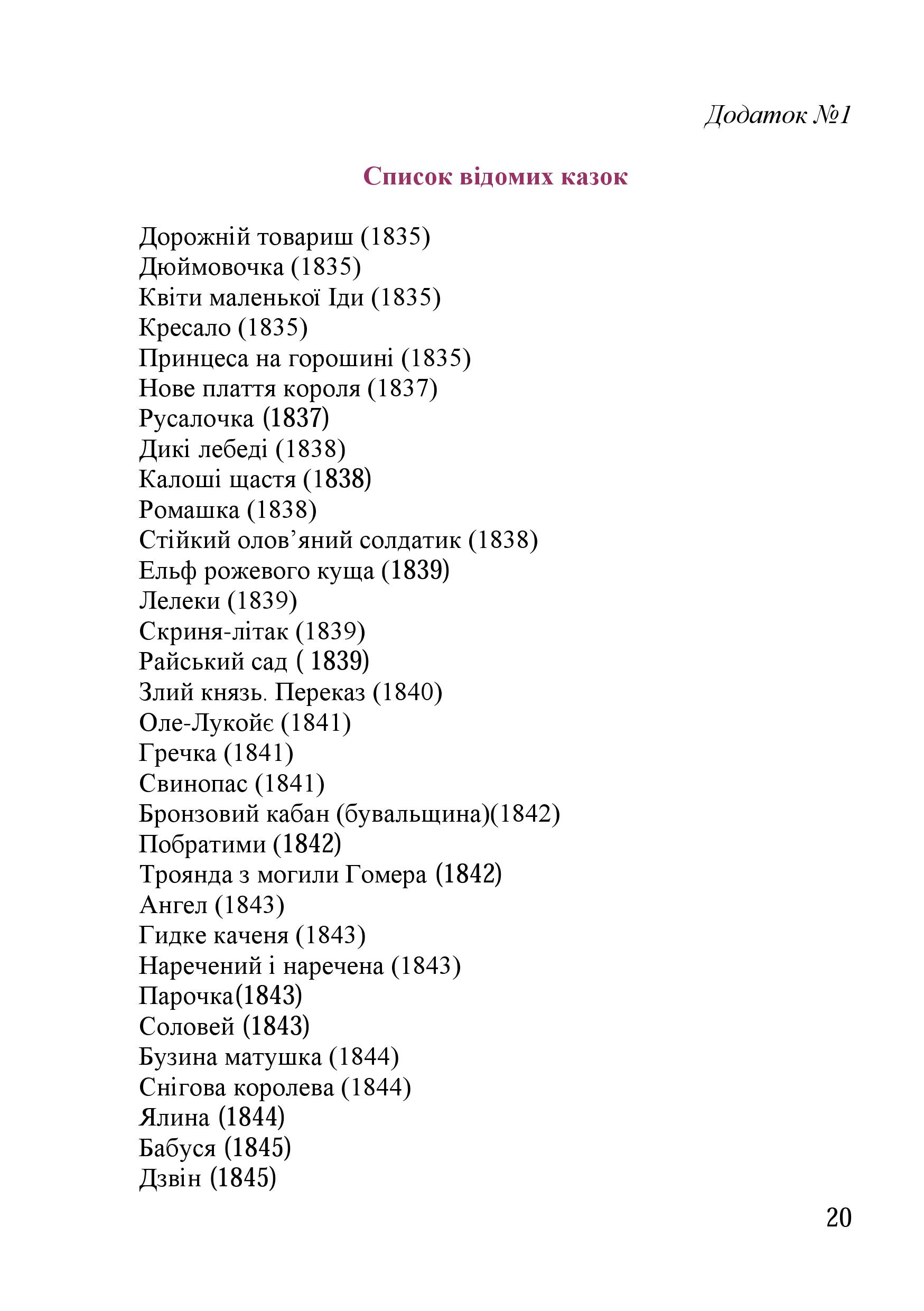 Додаток №1

Список відомих казок

Дорожній товариш (1835)
Дюймовочка (1835)
Квіти маленької Іди (1835)
Кресало (1835)
Принцеса на горошині (1835)
Нове плаття короля (1837)
Русалочка (1837)
Дикі лебеді (1838)
Калоші щастя (1838)
Ромашка (1838)
Стійкий олов’яний солдатик (1838)
Ельф рожевого куща (1839)
Лелеки (1839)
Скриня-літак (1839)
Райський сад ( 1839)
Злий князь. Переказ (1840)
Оле-Лукойє (1841)
Гречка (1841)
Свинопас (1841)
Бронзовий кабан (бувальщина)(1842)
Побратими (1842)
Троянда з могили Гомера (1842)
Ангел (1843)
Гидке каченя (1843)
Наречений і наречена (1843)
Парочка(1843)
Соловей (1843)
Бузина матушка (1844)
Снігова королева (1844)
Ялина (1844)
Бабуся (1845)
Дзвін (1845)

20